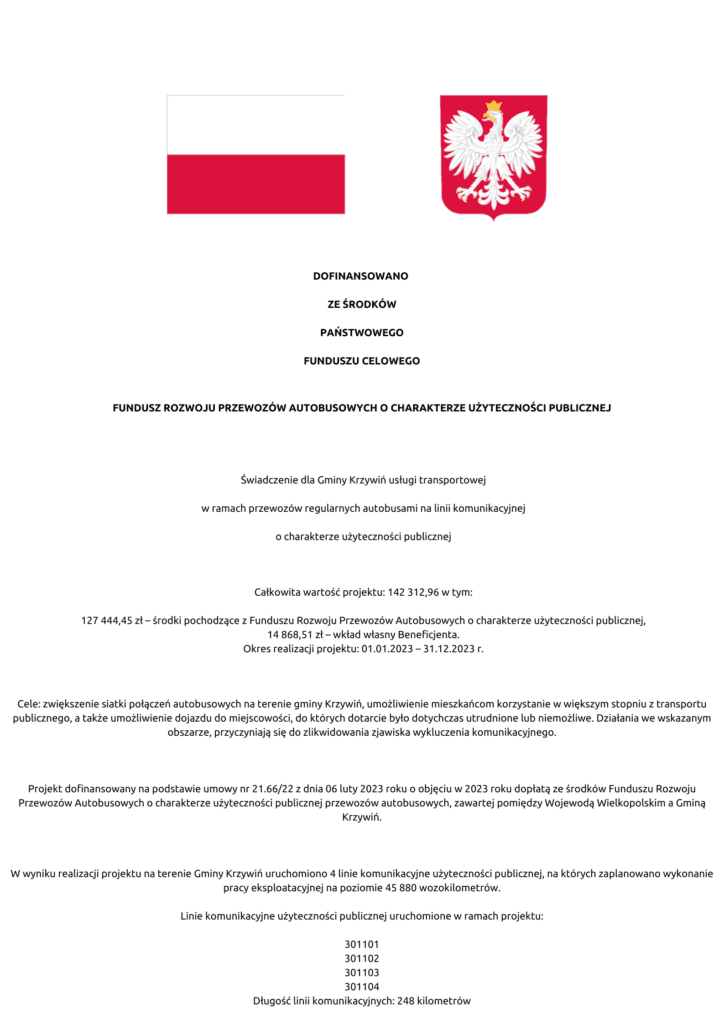 DOFINANSOWANO

ZE ŚRODKÓW

PAŃSTWOWEGO

FUNDUSZU CELOWEGO

FUNDUSZ ROZWOJU PRZEWOZÓW AUTOBUSOWYCH O CHARAKTERZE UŻYTECZNOŚCI PUBLICZNEJ

Świadczenie dla Gminy Krzywiń usługi transportowej

w ramach przewozów regularnych autobusami na linii komunikacyjnej

o charakterze użyteczności publicznej

Całkowita wartość projektu: 142 312,96 w tym:

127 444,45 zł – środki pochodzące z Funduszu Rozwoju Przewozów Autobusowych o charakterze użyteczności publicznej, 14 868,51 zł – wkład własny Beneficjenta. Okres realizacji projektu: 01.01.2023 – 31.12.2023 r.

Cele: zwiększenie siatki połączeń autobusowych na terenie gminy Krzywiń, umożliwienie mieszkańcom korzystanie w większym stopniu z transportu publicznego, a także umożliwienie dojazdu do miejscowości, do których dotarcie było dotychczas utrudnione lub niemożliwe. Działania we wskazanym obszarze, przyczyniają się do zlikwidowania zjawiska wykluczenia komunikacyjnego.

Projekt dofinansowany na podstawie umowy nr 21.66/22 z dnia 06 luty 2023 roku o objęciu w 2023 roku dopłatą ze środków Funduszu Rozwoju Przewozów Autobusowych o charakterze użyteczności publicznej przewozów autobusowych, zawartej pomiędzy Wojewodą Wielkopolskim a Gminą Krzywiń.

W wyniku realizacji projektu na terenie Gminy Krzywiń uruchomiono 4 linie komunikacyjne użyteczności publicznej, na których zaplanowano wykonanie pracy eksploatacyjnej na poziomie 45 880 wozokilometrów.

Linie komunikacyjne użyteczności publicznej uruchomione w ramach projektu:

301101
301102
301103
301104
Długość linii komunikacyjnych: 248 kilometrów